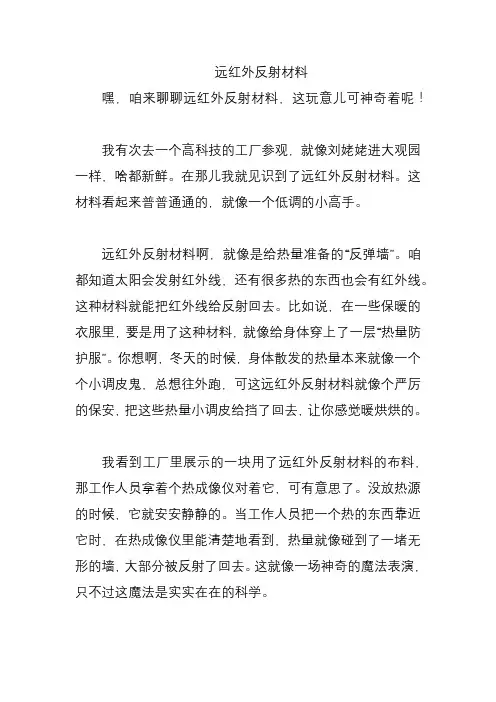 远红外反射材料

嘿，咱来聊聊远红外反射材料，这玩意儿可神奇着呢！

我有次去一个高科技的工厂参观，就像刘姥姥进大观园一样，啥都新鲜。在那儿我就见识到了远红外反射材料。这材料看起来普普通通的，就像一个低调的小高手。

远红外反射材料啊，就像是给热量准备的“反弹墙”。咱都知道太阳会发射红外线，还有很多热的东西也会有红外线。这种材料就能把红外线给反射回去。比如说，在一些保暖的衣服里，要是用了这种材料，就像给身体穿上了一层“热量防护服”。你想啊，冬天的时候，身体散发的热量本来就像一个个小调皮鬼，总想往外跑，可这远红外反射材料就像个严厉的保安，把这些热量小调皮给挡了回去，让你感觉暖烘烘的。

我看到工厂里展示的一块用了远红外反射材料的布料，那工作人员拿着个热成像仪对着它，可有意思了。没放热源的时候，它就安安静静的。当工作人员把一个热的东西靠近它时，在热成像仪里能清楚地看到，热量就像碰到了一堵无形的墙，大部分被反射了回去。这就像一场神奇的魔法表演，只不过这魔法是实实在在的科学。